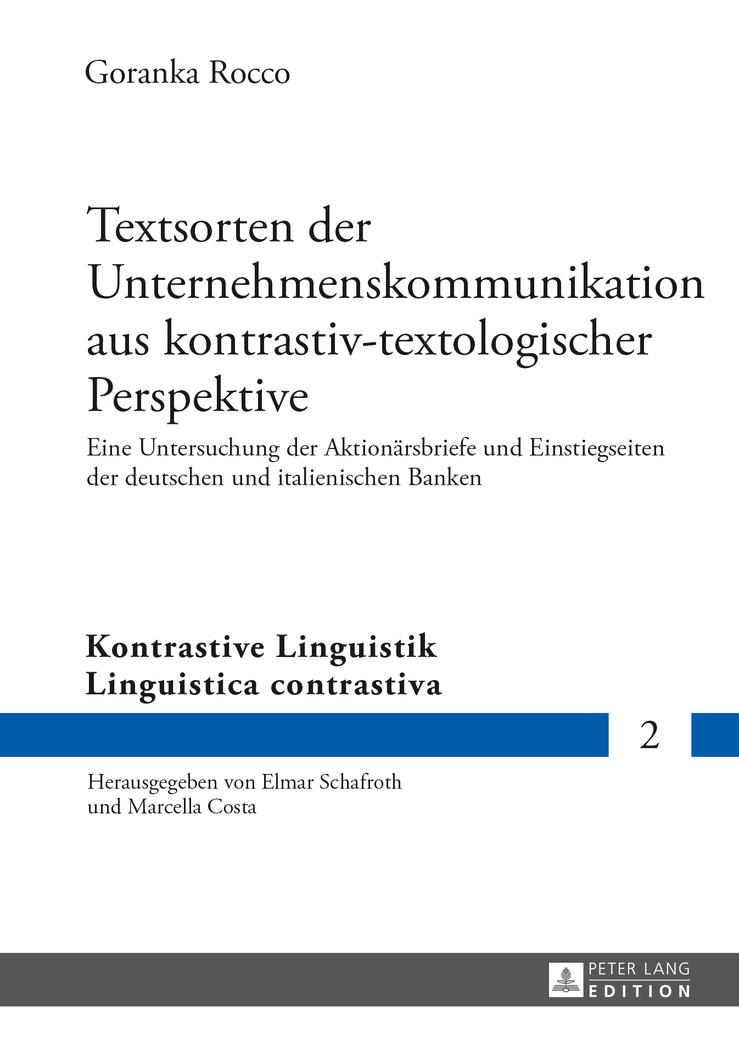 Goranka Rocco

Textsorten der Unternehmenskommunikation aus kontrastiv-textologischer Perspektive

Eine Untersuchung der Aktionärsbriefe und Einstiegseiten der deutschen und italienischen Banken

Kontrastive Linguistik
Linguistica contrastiva

2

Herausgegeben von Elmar Schafroth und Marcella Costa

PETER LANG
EDITION